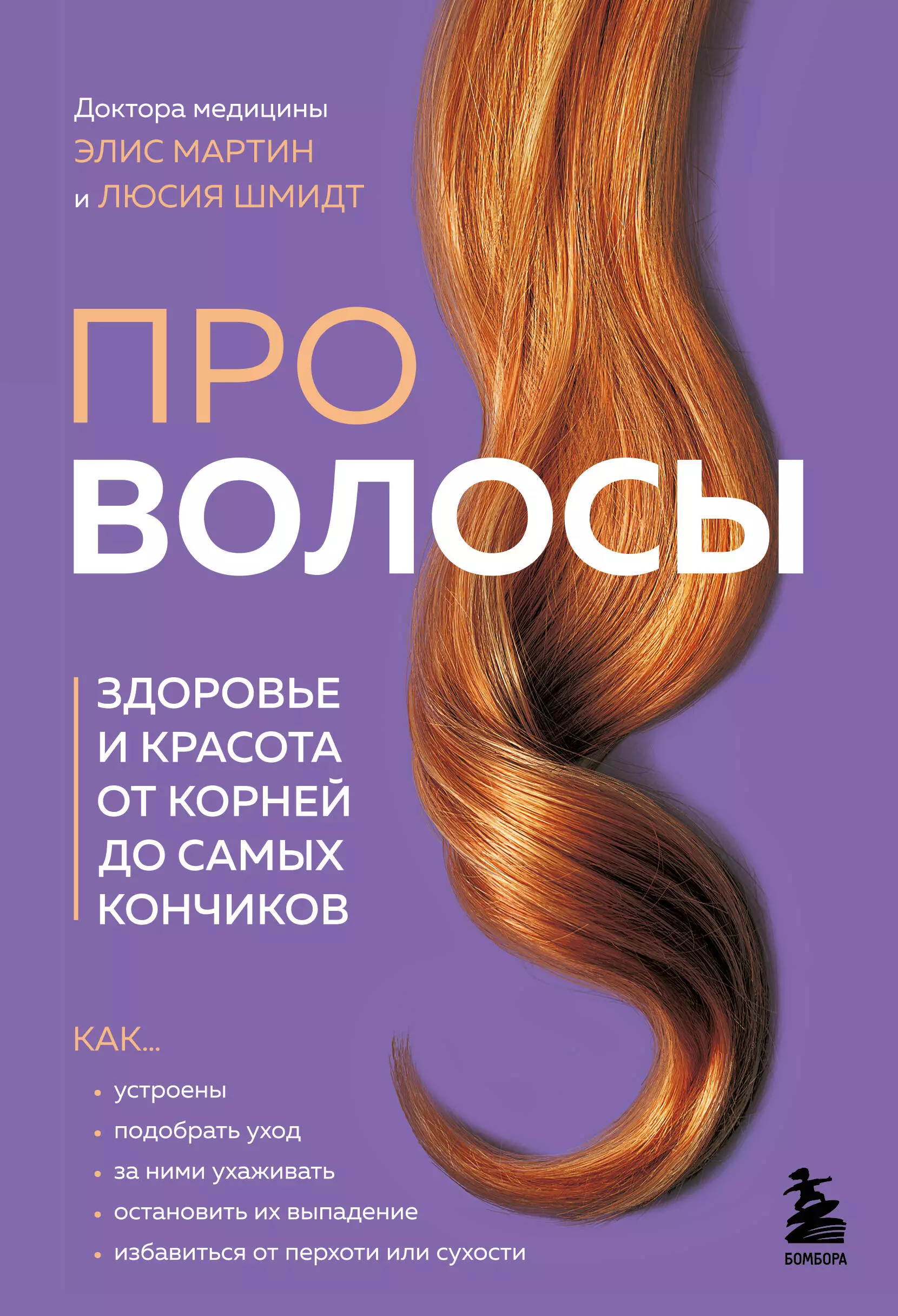 Доктора медицины
ЭЛИС МАРТИН
и ЛЮСИЯ ШМИДТ

ПРО
ВОЛОСЫ

ЗДОРОВЬЕ И КРАСОТА ОТ КОРНЕЙ ДО САМЫХ КОНЧИКОВ

КАК...
• устроены
• подобрать уход
• за ними ухаживать
• остановить их выпадение
• избавиться от перхоти или сухости

БОМБОРА